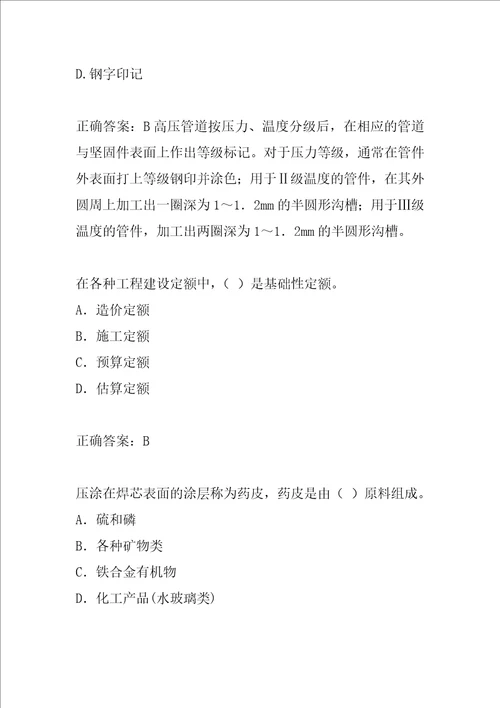 D.钢字印记

正确答案：B 高压管道按压力、温度分级后，在相应的管道与坚固件表面上作出等级标记。对于压力等级，通常在管件外表面打上等级钢印并涂色；用于Ⅱ级温度的管件，在其外圆周上加工出一圈深为 1～1．2mm 的半圆形沟槽；用于Ⅲ级温度的管件，加工出两圈深为 1～1．2mm 的半圆形沟槽。

在各种工程建设定额中，（ ）是基础性定额。
A．造价定额
B．施工定额
C．预算定额
D．估算定额

正确答案：B

压涂在焊芯表面的涂层称为药皮，药皮是由（ ）原料组成。
A．硫和磷
B．各种矿物类
C．铁合金有机物
D．化工产品(水玻璃类)